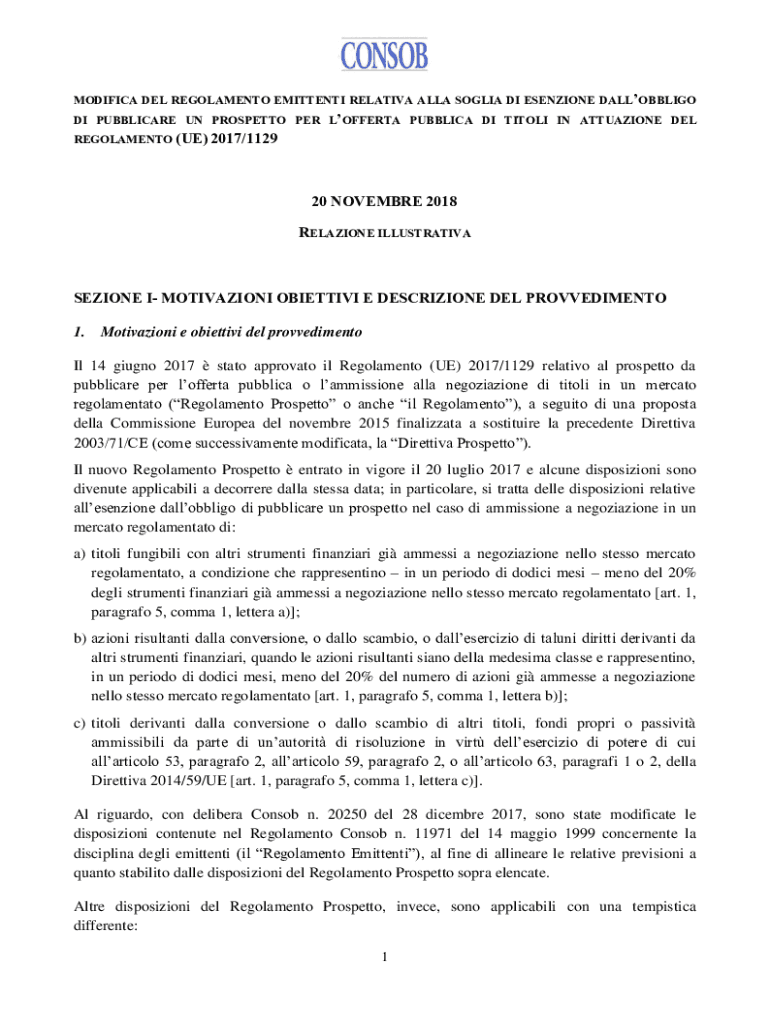 CONSOB

MODIFICA DEL REGOLAMENTO EMITTENTI RELATIVA ALLA SOGLIA DI ESENZIONE DALL'OBBLIGO DI PUBBLICARE UN PROSPETTO PER L'OFFERTA PUBBLICA DI TITOLI IN ATTUAZIONE DEL REGOLAMENTO (UE) 2017/1129

20 NOVEMBRE 2018

RELAZIONE ILLUSTRATIVA

SEZIONE I- MOTIVAZIONI OBIETTIVI E DESCRIZIONE DEL PROVVEDIMENTO

1. Motivazioni e obiettivi del provvedimento

Il 14 giugno 2017 è stato approvato il Regolamento (UE) 2017/1129 relativo al prospetto da pubblicare per l'offerta pubblica o l'ammissione alla negoziazione di titoli in un mercato regolamentato ("Regolamento Prospetto" o anche "il Regolamento"), a seguito di una proposta della Commissione Europea del novembre 2015 finalizzata a sostituire la precedente Direttiva 2003/71/CE (come successivamente modificata, la "Direttiva Prospetto").

Il nuovo Regolamento Prospetto è entrato in vigore il 20 luglio 2017 e alcune disposizioni sono divenute applicabili a decorrere dalla stessa data; in particolare, si tratta delle disposizioni relative all'esenzione dall'obbligo di pubblicare un prospetto nel caso di ammissione a negoziazione in un mercato regolamentato di:

a) titoli fungibili con altri strumenti finanziari già ammessi a negoziazione nello stesso mercato regolamentato, a condizione che rappresentino – in un periodo di dodici mesi – meno del 20% degli strumenti finanziari già ammessi a negoziazione nello stesso mercato regolamentato [art. 1, paragrafo 5, comma 1, lettera a)];

b) azioni risultanti dalla conversione, o dallo scambio, o dall'esercizio di taluni diritti derivanti da altri strumenti finanziari, quando le azioni risultanti siano della medesima classe e rappresentino, in un periodo di dodici mesi, meno del 20% del numero di azioni già ammesse a negoziazione nello stesso mercato regolamentato [art. 1, paragrafo 5, comma 1, lettera b)];

c) titoli derivanti dalla conversione o dallo scambio di altri titoli, fondi propri o passività ammissibili da parte di un'autorità di risoluzione in virtù dell'esercizio di potere di cui all'articolo 53, paragrafo 2, all'articolo 59, paragrafo 2, o all'articolo 63, paragrafi 1 o 2, della Direttiva 2014/59/UE [art. 1, paragrafo 5, comma 1, lettera c)].

Al riguardo, con delibera Consob n. 20250 del 28 dicembre 2017, sono state modificate le disposizioni contenute nel Regolamento Consob n. 11971 del 14 maggio 1999 concernente la disciplina degli emittenti (il "Regolamento Emittenti"), al fine di allineare le relative previsioni a quanto stabilito dalle disposizioni del Regolamento Prospetto sopra elencate.

Altre disposizioni del Regolamento Prospetto, invece, sono applicabili con una tempistica differente:

1